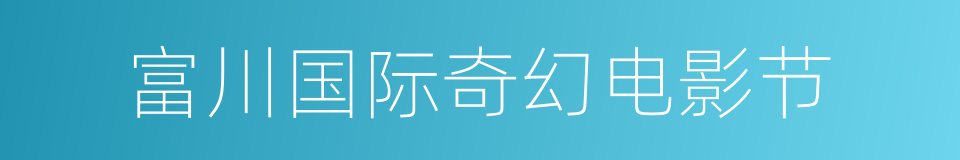 富川国际奇幻电影节